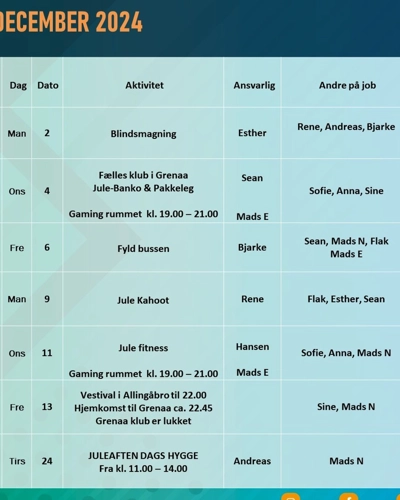 DECEMBER 2024

| Dag | Dato | Aktivitet | Ansvarlig | Andre på job |
|---|---|---|---|---|
| Man | 2 | Blindsmagning | Esther | Rene, Andreas, Bjarke |
| Ons | 4 | Fælles klub i Grenaa Jule-Banko & Pakkeleg Gaming rummet kl. 19.00 – 21.00 | Sean Mads E | Sofie, Anna, Sine |
| Fre | 6 | Fyld bussen | Bjarke | Sean, Mads N, Flak Mads E |
| Man | 9 | Jule Kahoot | Rene | Flak, Esther, Sean |
| Ons | 11 | Jule fitness Gaming rummet kl. 19.00 – 21.00 | Hansen Mads E | Sofie, Anna, Mads N |
| Fre | 13 | Vestival i Allingåbro til 22.00 Hjemkomst til Grenaa ca. 22.45 Grenaa klub er lukket | | Sine, Mads N |
| Tirs | 24 | JULEAFTEN DAGS HYGGE Fra kl. 11.00 – 14.00 | Andreas | Mads N |